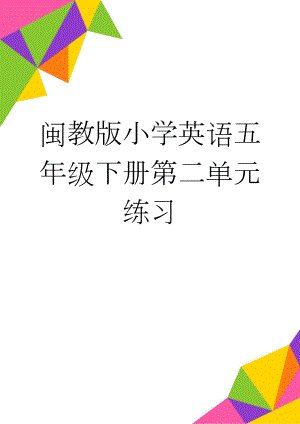 闽教版小学英语五年级下册第二单元练习